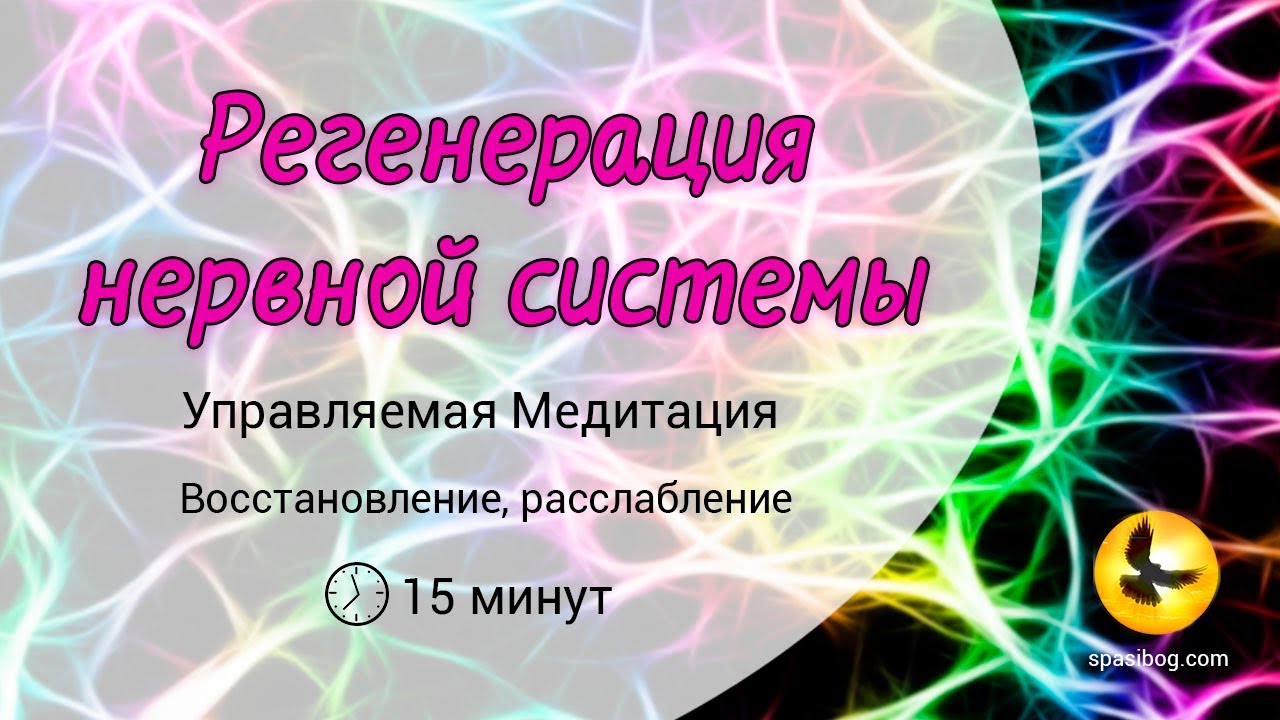 Регенерация нервной системы

Управляемая Медитация

Восстановление, расслабление

15 минут

spasibog.com